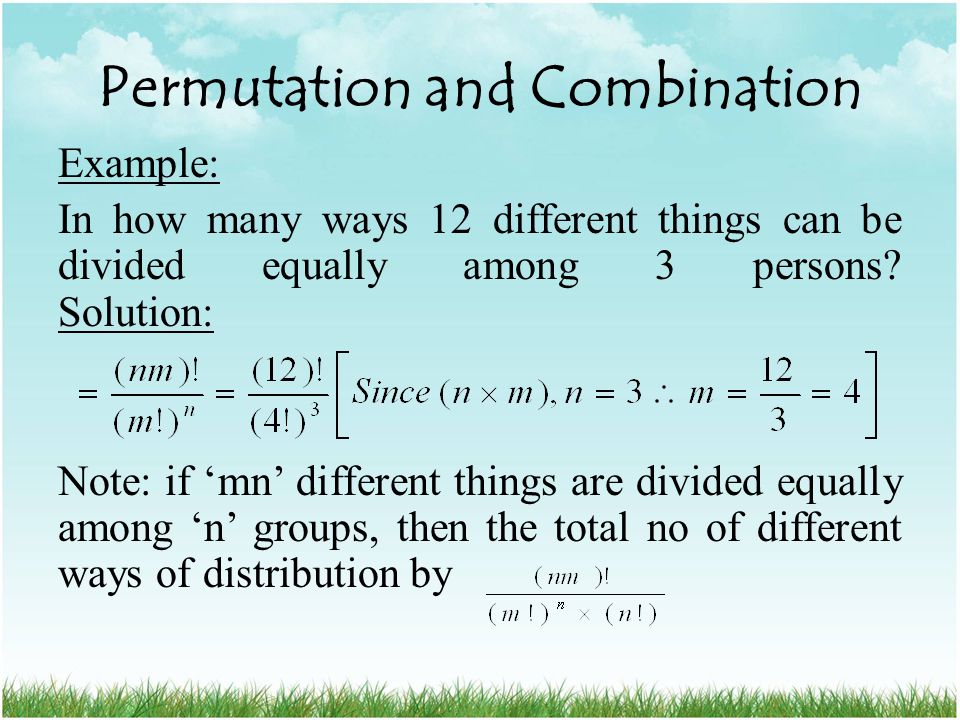 Permutation and Combination

Example:

In how many ways 12 different things can be divided equally among 3 persons?

Solution:

$= \frac{(nm)!}{(m!)^n} = \frac{(12)!}{(4!)^3} \left[ Since\ (n \times m), n = 3 \therefore m = \frac{12}{3} = 4 \right]$

Note: if ‘mn’ different things are divided equally among ‘n’ groups, then the total no of different ways of distribution by $\frac{(nm)!}{(m!)^n \times (n!)}$